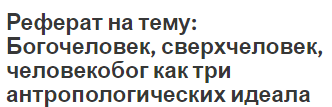 Реферат на тему: Богочеловек, сверхчеловек, человекобог как три антропологических идеала